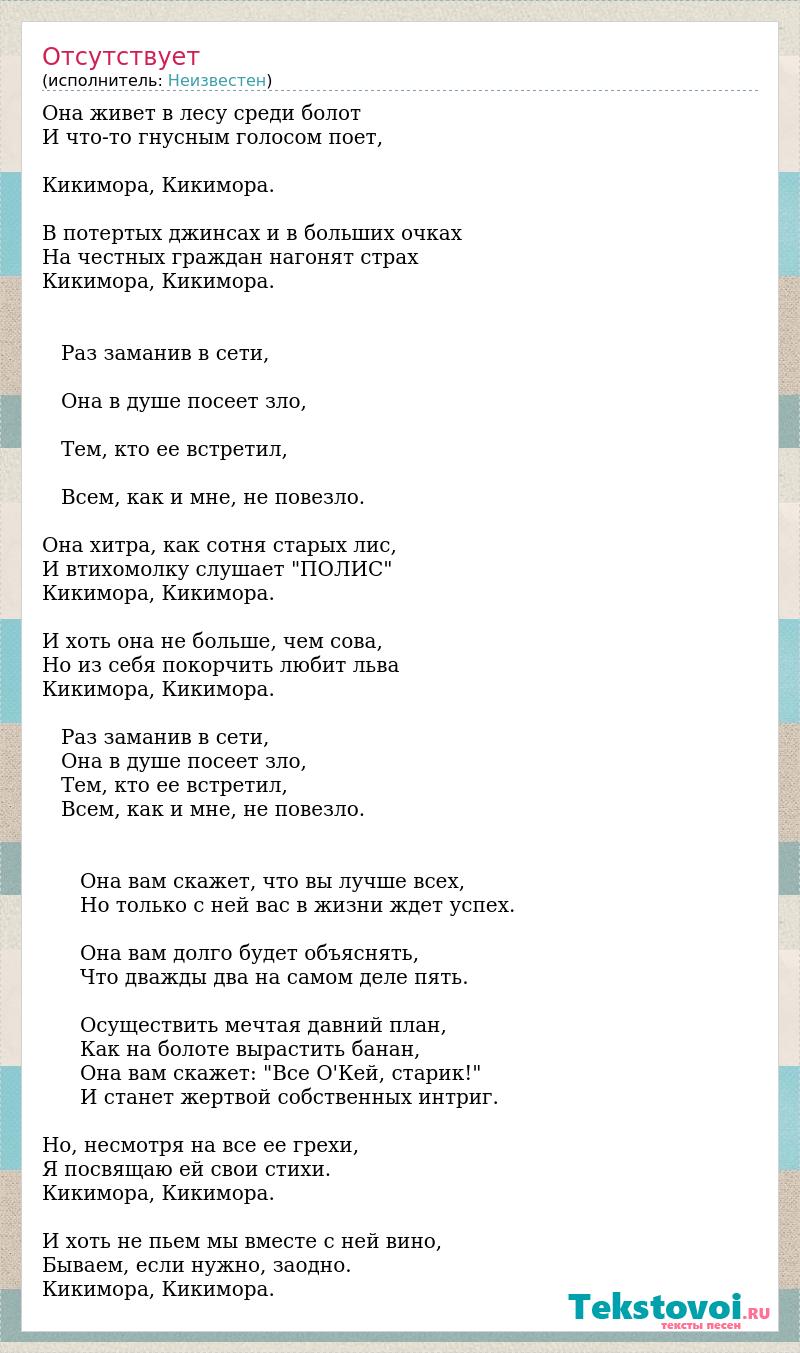 Отсутствует
(исполнитель: Неизвестен)

Она живет в лесу среди болот
И что-то гнусным голосом поет,

Кикимора, Кикимора.

В потертых джинсах и в больших очках
На честных граждан нагонят страх
Кикимора, Кикимора.

Раз заманив в сети,

Она в душе посеет зло,

Тем, кто ее встретил,

Всем, как и мне, не повезло.

Она хитра, как сотня старых лис,
И втихомолку слушает "ПОЛИС"
Кикимора, Кикимора.

И хоть она не больше, чем сова,
Но из себя покорчить любит льва
Кикимора, Кикимора.

Раз заманив в сети,
Она в душе посеет зло,
Тем, кто ее встретил,
Всем, как и мне, не повезло.

Она вам скажет, что вы лучше всех,
Но только с ней вас в жизни ждет успех.

Она вам долго будет объяснять,
Что дважды два на самом деле пять.

Осуществить мечтая давний план,
Как на болоте вырастить банан,
Она вам скажет: "Все О'Кей, старик!"
И станет жертвой собственных интриг.

Но, несмотря на все ее грехи,
Я посвящаю ей свои стихи.
Кикимора, Кикимора.

И хоть не пьем мы вместе с ней вино,
Бываем, если нужно, заодно.
Кикимора, Кикимора.

Tekstovoi.RU
тексты песен